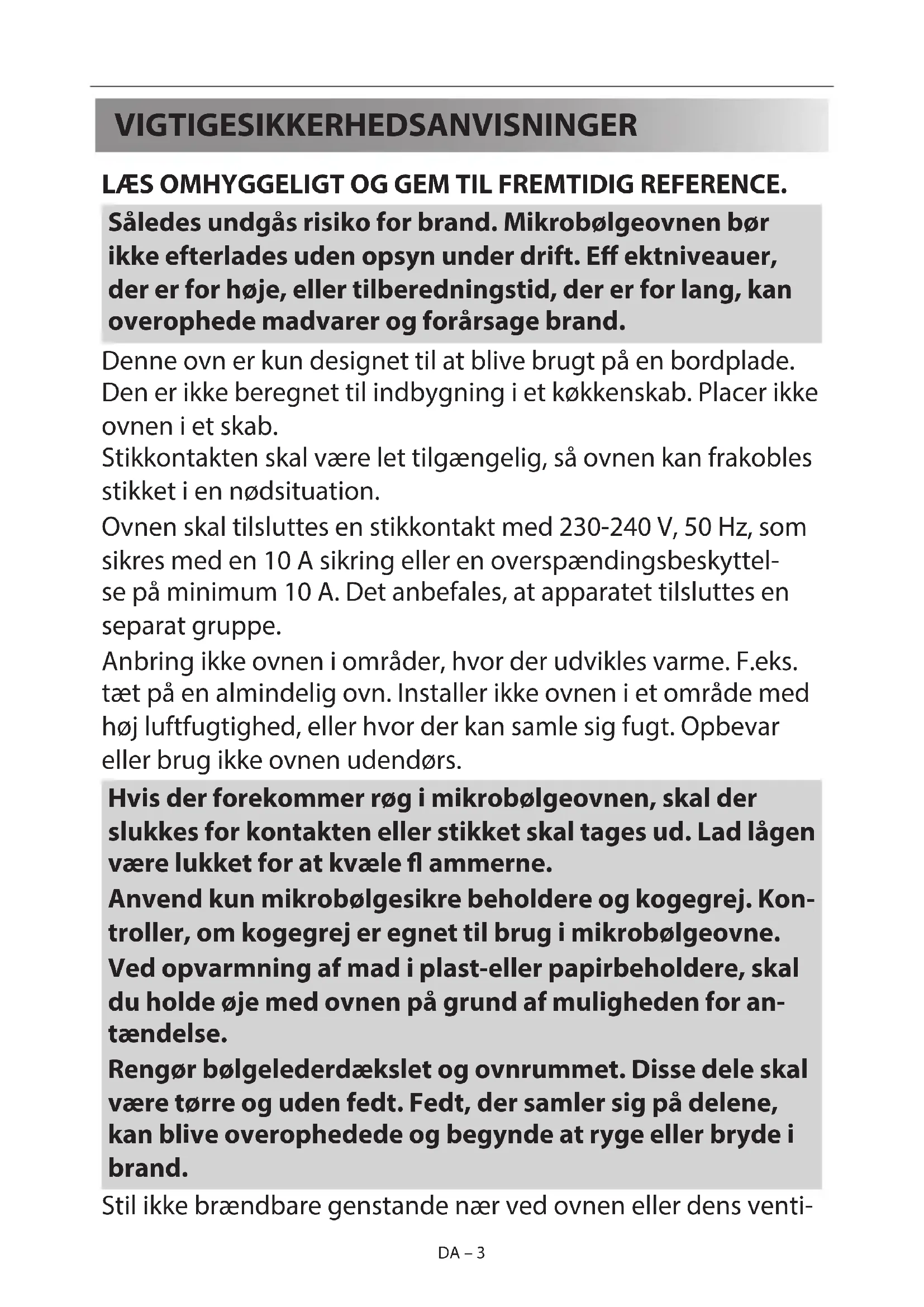 VIGTIGESIKKERHEDSANVISNINGER

LÆS OMHYGGELIGT OG GEM TIL FREMTIDIG REFERENCE.

Således undgås risiko for brand. Mikrobølgeovnen bør ikke efterlades uden opsyn under drift. Eff ektniveauer, der er for høje, eller tilberedningstid, der er for lang, kan overophede madvarer og forårsage brand.

Denne ovn er kun designet til at blive brugt på en bordplade. Den er ikke beregnet til indbygning i et køkkenskab. Placer ikke ovnen i et skab.
Stikkontakten skal være let tilgængelig, så ovnen kan frakobles stikket i en nødsituation.

Ovnen skal tilsluttes en stikkontakt med 230-240 V, 50 Hz, som sikres med en 10 A sikring eller en overspændingsbeskyttelse på minimum 10 A. Det anbefales, at apparatet tilsluttes en separat gruppe.

Anbring ikke ovnen i områder, hvor der udvikles varme. F.eks. tæt på en almindelig ovn. Installer ikke ovnen i et område med høj luftfugtighed, eller hvor der kan samle sig fugt. Opbevar eller brug ikke ovnen udendørs.

Hvis der forekommer røg i mikrobølgeovnen, skal der slukkes for kontakten eller stikket skal tages ud. Lad lågen være lukket for at kvæle fl ammerne.
Anvend kun mikrobølgesikre beholdere og kogegrej. Kontroller, om kogegrej er egnet til brug i mikrobølgeovne.
Ved opvarmning af mad i plast-eller papirbeholdere, skal du holde øje med ovnen på grund af muligheden for antændelse.
Rengør bølgelederdækslet og ovnrummet. Disse dele skal være tørre og uden fedt. Fedt, der samler sig på delene, kan blive overophedede og begynde at ryge eller bryde i brand.

Stil ikke brændbare genstande nær ved ovnen eller dens venti-

DA – 3